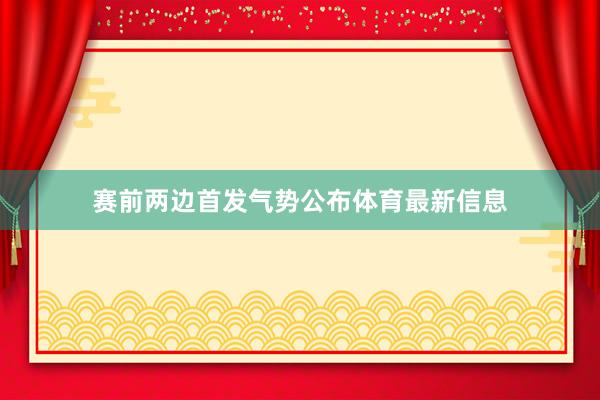 赛前两边首发气势公布体育最新信息